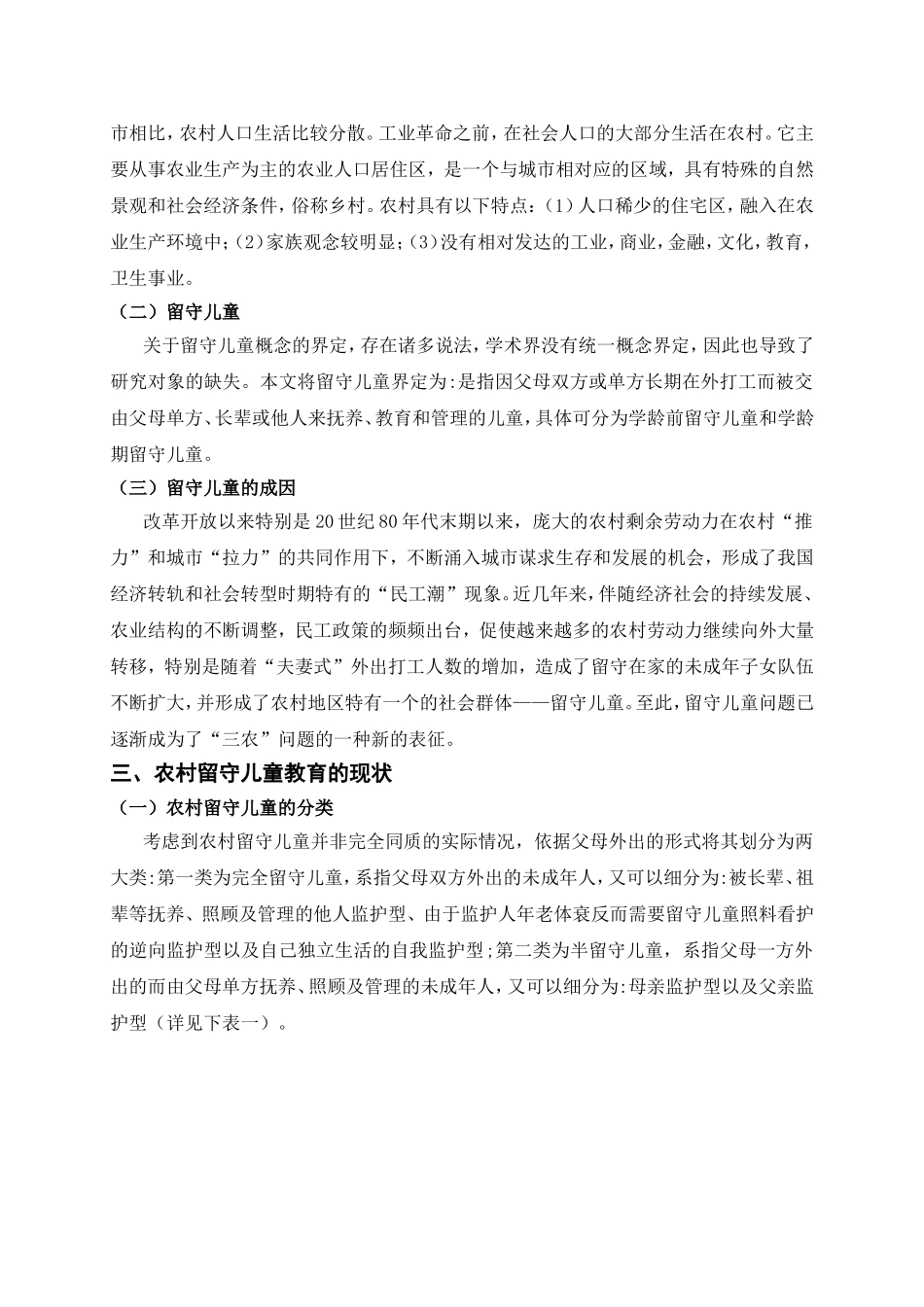 市相比，农村人口生活比较分散。工业革命之前，在社会人口的大部分生活在农村。它主要从事农业生产为主的农业人口居住区，是一个与城市相对应的区域，具有特殊的自然景观和社会经济条件，俗称乡村。农村具有以下特点：(1）人口稀少的住宅区，融入在农业生产环境中；(2)家族观念较明显；(3)没有相对发达的工业，商业，金融，文化，教育，卫生事业。

（二）留守儿童

关于留守儿童概念的界定，存在诸多说法，学术界没有统一概念界定，因此也导致了研究对象的缺失。本文将留守儿童界定为:是指因父母双方或单方长期在外打工而被交由父母单方、长辈或他人来抚养、教育和管理的儿童，具体可分为学龄前留守儿童和学龄期留守儿童。

（三）留守儿童的成因

改革开放以来特别是20世纪80年代末期以来，庞大的农村剩余劳动力在农村“推力”和城市“拉力”的共同作用下，不断涌入城市谋求生存和发展的机会，形成了我国经济转轨和社会转型时期特有的“民工潮”现象。近几年来，伴随经济社会的持续发展、农业结构的不断调整，民工政策的频频出台，促使越来越多的农村劳动力继续向外大量转移，特别是随着“夫妻式”外出打工人数的增加，造成了留守在家的未成年子女队伍不断扩大，并形成了农村地区特有一个的社会群体——留守儿童。至此，留守儿童问题已逐渐成为了“三农”问题的一种新的表征。

三、农村留守儿童教育的现状

（一）农村留守儿童的分类

考虑到农村留守儿童并非完全同质的实际情况，依据父母外出的形式将其划分为两大类:第一类为完全留守儿童，系指父母双方外出的未成年人，又可以细分为:被长辈、祖辈等抚养、照顾及管理的他人监护型、由于监护人年老体衰反而需要留守儿童照料看护的逆向监护型以及自己独立生活的自我监护型;第二类为半留守儿童，系指父母一方外出的而由父母单方抚养、照顾及管理的未成年人，又可以细分为:母亲监护型以及父亲监护型（详见下表一）。